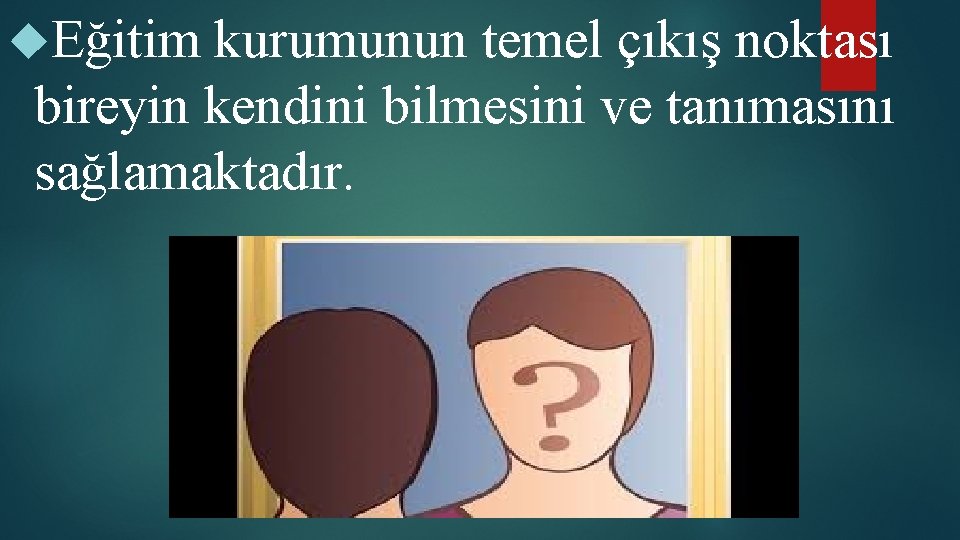 Eğitim kurumunun temel çıkış noktası bireyin kendini bilmesini ve tanımasını sağlamaktadır.

?